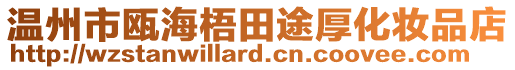 温州市瓯海梧田途厚化妆品店
http://wzstanwillard.cn.coovee.com